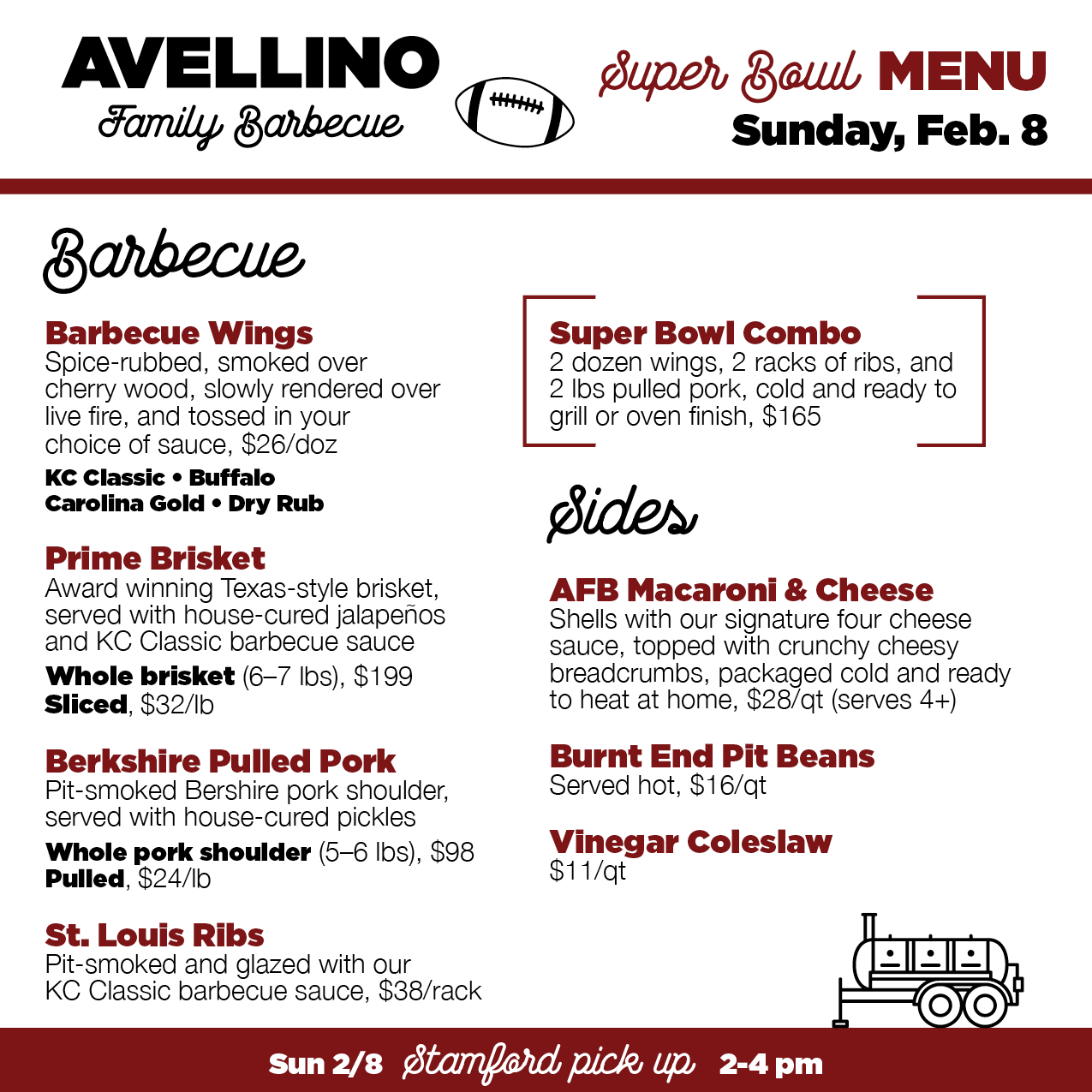 AVELLINO
Family Barbecue

Super Bowl MENU
Sunday, Feb. 8

Barbecue

Barbecue Wings
Spice-rubbed, smoked over cherry wood, slowly rendered over live fire, and tossed in your choice of sauce, $26/doz

KC Classic • Buffalo
Carolina Gold • Dry Rub

Prime Brisket
Award winning Texas-style brisket, served with house-cured jalapeños and KC Classic barbecue sauce

Whole brisket (6–7 lbs), $199
Sliced, $32/lb

Berkshire Pulled Pork
Pit-smoked Bershire pork shoulder, served with house-cured pickles

Whole pork shoulder (5–6 lbs), $98
Pulled, $24/lb

St. Louis Ribs
Pit-smoked and glazed with our KC Classic barbecue sauce, $38/rack

Super Bowl Combo
2 dozen wings, 2 racks of ribs, and 2 lbs pulled pork, cold and ready to grill or oven finish, $165

Sides

AFB Macaroni & Cheese
Shells with our signature four cheese sauce, topped with crunchy cheesy breadcrumbs, packaged cold and ready to heat at home, $28/qt (serves 4+)

Burnt End Pit Beans
Served hot, $16/qt

Vinegar Coleslaw
$11/qt

Sun 2/8 Stamford pick up 2-4 pm